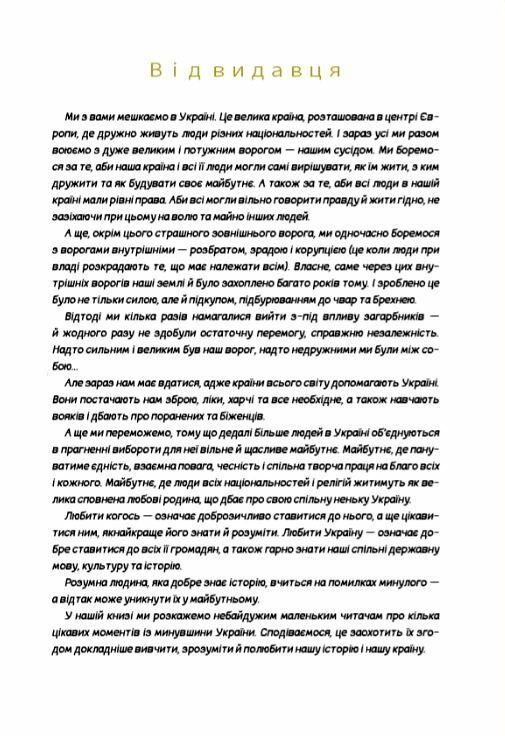 Від видавця

Ми з вами мешкаємо в Україні. Це велика країна, розташована в центрі Європи, де дружно живуть люди різних національностей. І зараз усі ми разом воюємо з дуже великим і потужним ворогом — нашим сусідом. Ми боремося за те, аби наша країна і всі її люди могли самі вирішувати, як їм жити, з ким дружити та як будувати своє майбутнє. А також за те, аби всі люди в нашій країні мали рівні права. Аби всі могли вільно говорити правду й жити гідно, не зазіхаючи при цьому на волю та майно інших людей.

А ще, окрім цього страшного зовнішнього ворога, ми одночасно боремося з ворогами внутрішніми — розбратом, зрадою і корупцією (це коли люди при владі розкрадають те, що має належати всім). Власне, саме через цих внутрішніх ворогів наші землі й було захоплено багато років тому. І зроблено це було не тільки силою, але й підкупом, підбурюванням до чвар та брехнею.

Відтоді ми кілька разів намагалися вийти з-під впливу загарбників — й жодного разу не здобули остаточну перемогу, справжню незалежність. Надто сильним і великим був наш ворог, надто недружними ми були між собою...

Але зараз нам має вдатися, адже країни всього світу допомагають Україні. Вони постачають нам зброю, ліки, харчі та все необхідне, а також навчають вояків і дбають про поранених та біженців.

А ще ми переможемо, тому що дедалі більше людей в Україні об'єднуються в прагненні вибороти для неї вільне й щасливе майбутнє. Майбутнє, де пануватиме єдність, взаємна повага, чесність і спільна творча праця на благо всіх і кожного. Майбутнє, де люди всіх національностей і релігій житимуть як велика сповнена любові родина, що дбає про свою спільну неньку Україну.

Любити когось — означає доброзичливо ставитися до нього, а ще цікавитися ним, якнайкраще його знати й розуміти. Любити Україну — означає добре ставитися до всіх її громадян, а також гарно знати наші спільні державну мову, культуру та історію.

Розумна людина, яка добре знає історію, вчиться на помилках минулого — а відтак може уникнути їх у майбутньому.

У нашій книзі ми розкажемо небайдужим маленьким читачам про кілька цікавих моментів із минувшини України. Сподіваємося, це заохотить їх згодом докладніше вивчити, зрозуміти й полюбити нашу історію і нашу країну.